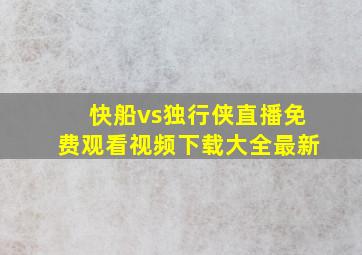 快船vs独行侠直播免费观看视频下载大全最新